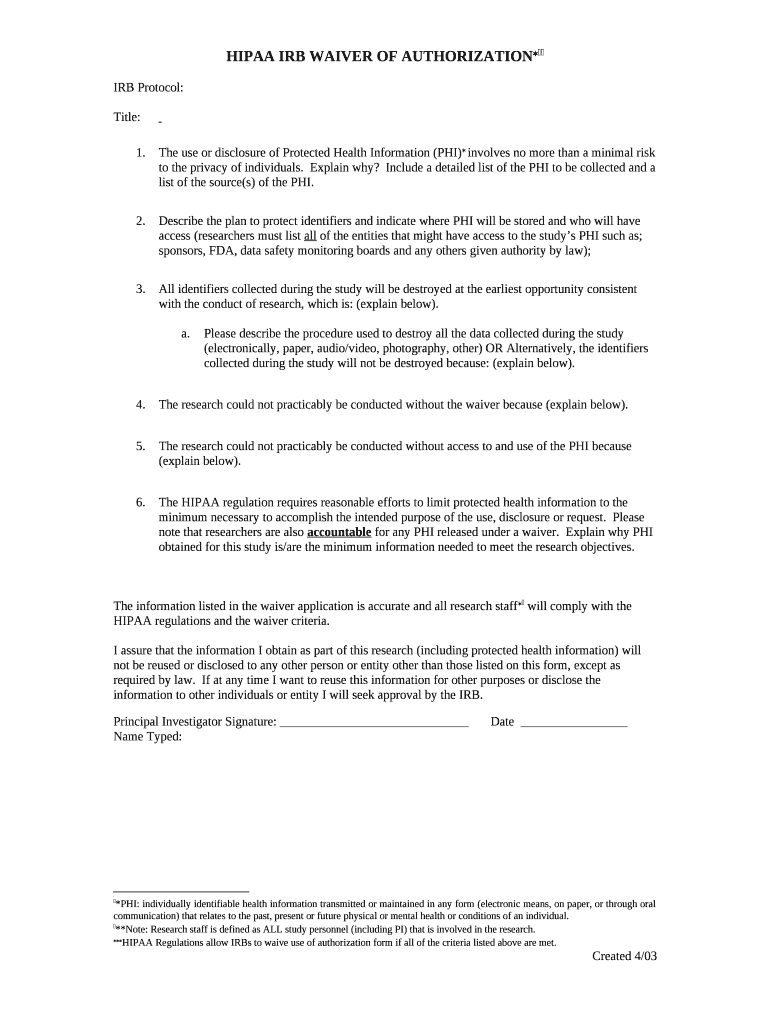 HIPAA IRB WAIVER OF AUTHORIZATION*

IRB Protocol:

Title:

1. The use or disclosure of Protected Health Information (PHI)* involves no more than a minimal risk to the privacy of individuals. Explain why? Include a detailed list of the PHI to be collected and a list of the source(s) of the PHI.

2. Describe the plan to protect identifiers and indicate where PHI will be stored and who will have access (researchers must list all of the entities that might have access to the study's PHI such as; sponsors, FDA, data safety monitoring boards and any others given authority by law);

3. All identifiers collected during the study will be destroyed at the earliest opportunity consistent with the conduct of research, which is: (explain below).

a. Please describe the procedure used to destroy all the data collected during the study (electronically, paper, audio/video, photography, other) OR Alternatively, the identifiers collected during the study will not be destroyed because: (explain below).

4. The research could not practicably be conducted without the waiver because (explain below).

5. The research could not practicably be conducted without access to and use of the PHI because (explain below).

6. The HIPAA regulation requires reasonable efforts to limit protected health information to the minimum necessary to accomplish the intended purpose of the use, disclosure or request. Please note that researchers are also accountable for any PHI released under a waiver. Explain why PHI obtained for this study is/are the minimum information needed to meet the research objectives.

The information listed in the waiver application is accurate and all research staff* will comply with the HIPAA regulations and the waiver criteria.

I assure that the information I obtain as part of this research (including protected health information) will not be reused or disclosed to any other person or entity other than those listed on this form, except as required by law. If at any time I want to reuse this information for other purposes or disclose the information to other individuals or entity I will seek approval by the IRB.

Principal Investigator Signature: ______________________________ Date _________________
Name Typed:

*PHI: individually identifiable health information transmitted or maintained in any form (electronic means, on paper, or through oral communication) that relates to the past, present or future physical or mental health or conditions of an individual.
**Note: Research staff is defined as ALL study personnel (including PI) that is involved in the research.
***HIPAA Regulations allow IRBs to waive use of authorization form if all of the criteria listed above are met.

Created 4/03